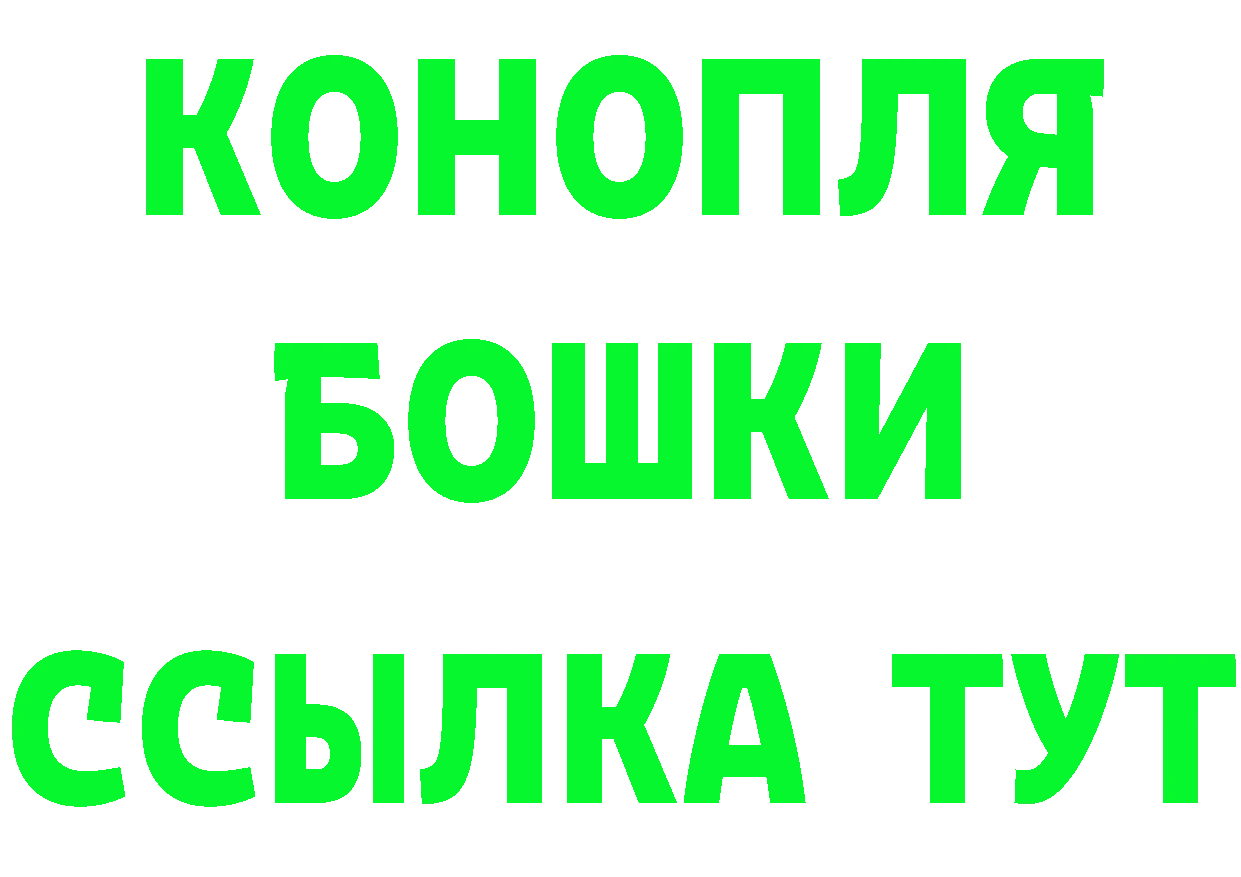 КОНОПЛЯ
БОШКИ
ССЫЛКА ТУТ